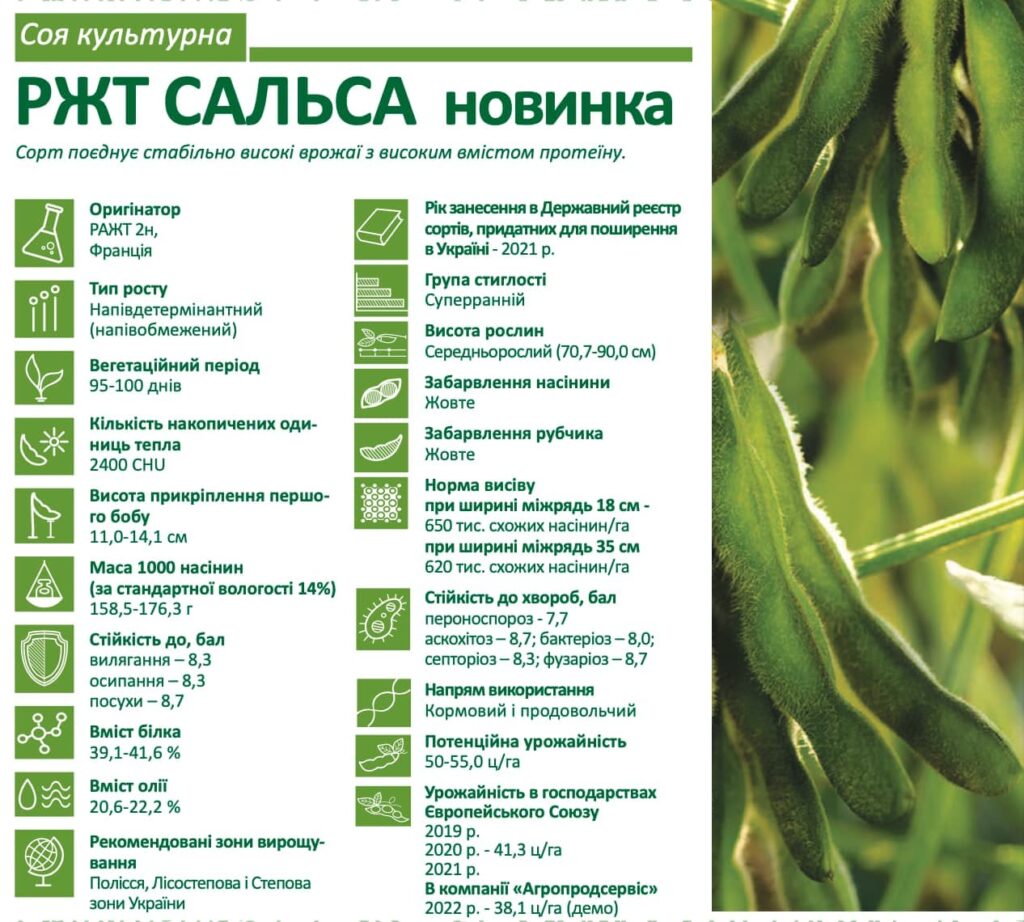 Соя культурна

РЖТ САЛЬСА новинка

Сорт поєднує стабільно високі врожаї з високим вмістом протеїну.

Оригінатор
РАЖТ 2н, Франція

Тип росту
Напівдетермінантний (напівобмежений)

Вегетаційний період
95-100 днів

Кількість накопичених одиниць тепла
2400 CHU

Висота прикріплення першого бобу
11,0-14,1 см

Маса 1000 насінин (за стандартної вологості 14%)
158,5-176,3 г

Стійкість до, бал
вилягання – 8,3
осипання – 8,3
посухи – 8,7

Вміст білка
39,1-41,6 %

Вміст олії
20,6-22,2 %

Рекомендовані зони вирощування
Полісся, Лісостепова і Степова зони України

Рік занесення в Державний реєстр сортів, придатних для поширення в Україні - 2021 р.

Група стиглості
Суперранній

Висота рослин
Середньорослий (70,7-90,0 см)

Забарвлення насінини
Жовте

Забарвлення рубчика
Жовте

Норма висіву
при ширині міжрядь 18 см - 650 тис. схожих насінин/га
при ширині міжрядь 35 см 620 тис. схожих насінин/га

Стійкість до хвороб, бал
пероноспороз - 7,7
аскохітоз – 8,7; бактеріоз – 8,0; септоріоз – 8,3; фузаріоз – 8,7

Напрям використання
Кормовий і продовольчий

Потенційна урожайність
50-55,0 ц/га

Урожайність в господарствах Європейського Союзу
2019 р.
2020 р. - 41,3 ц/га
2021 р.
В компанії «Агропродсервіс»
2022 р. - 38,1 ц/га (демо)